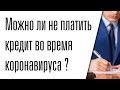 Можно ли не платить кредит во время коронавируса ?